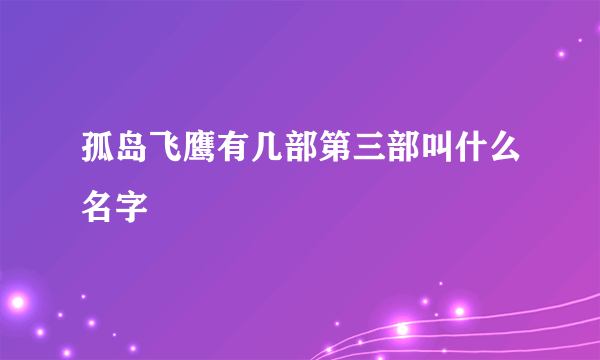 孤岛飞鹰有几部第三部叫什么名字